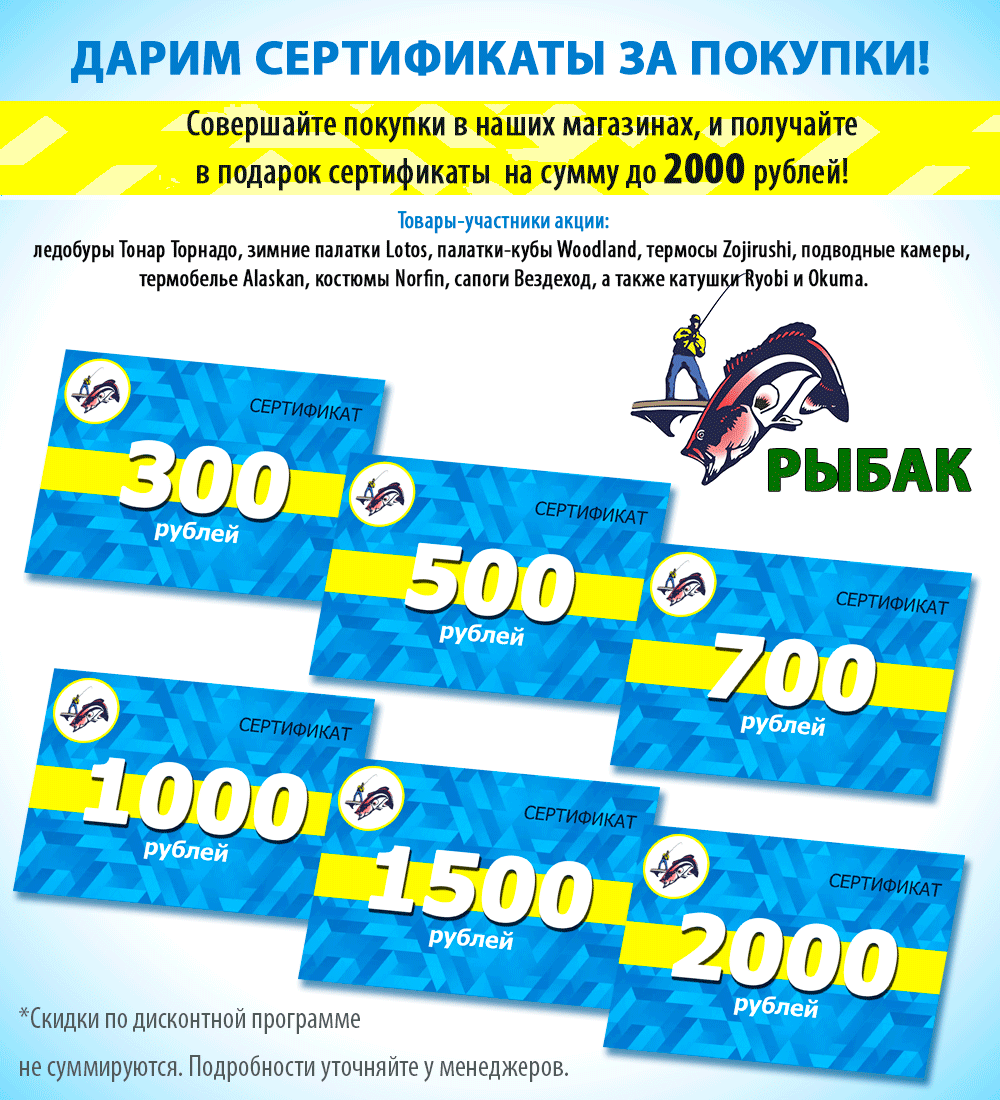 ДАРИМ СЕРТИФИКАТЫ ЗА ПОКУПКИ!

Совершайте покупки в наших магазинах, и получайте в подарок сертификаты на сумму до 2000 рублей!

Товары-участники акции:
ледобуры Тонар Торнадо, зимние палатки Lotos, палатки-кубы Woodland, термосы Zojirushi, подводные камеры, термобелье Alaskan, костюмы Norfin, сапоги Вездеход, а также катушки Ryobi и Okuma.

РЫБАК

СЕРТИФИКАТ
300
рублей

СЕРТИФИКАТ
500
рублей

СЕРТИФИКАТ
700
рублей

СЕРТИФИКАТ
1000
рублей

СЕРТИФИКАТ
1500
рублей

СЕРТИФИКАТ
2000
рублей

*Скидки по дисконтной программе не суммируются. Подробности уточняйте у менеджеров.